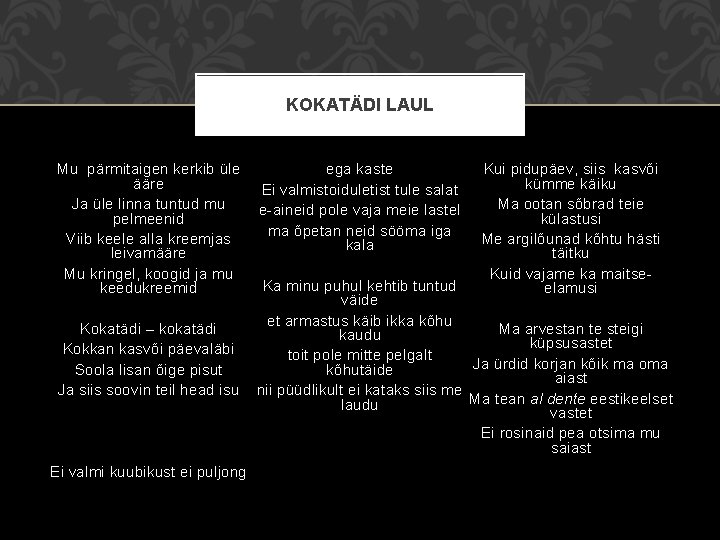 KOKATÄDI LAUL

Mu pärmitaigen kerkib üle ääre
Ja üle linna tuntud mu pelmeenid
Viib keele alla kreemjas leivamääre
Mu kringel, koogid ja mu keedukreemid

Kokatädi – kokatädi
Kokkan kasvõi päevaläbi
Soola lisan õige pisut
Ja siis soovin teil head isu

Ei valmi kuubikust ei puljong

ega kaste
Ei valmistoiduletist tule salat
e-aineid pole vaja meie lastel
ma õpetan neid sööma iga kala

Ka minu puhul kehtib tuntud väide
et armastus käib ikka kõhu kaudu
toit pole mitte pelgalt kõhutäide
nii püüdlikult ei kataks siis me laudu

Kui pidupäev, siis kasvõi kümme käiku
Ma ootan sõbrad teie külastusi
Me argilõunad kõhtu hästi täitku
Kuid vajame ka maitse-elamusi

Ma arvestan te steigi küpsusastet
Ja ürdid korjan kõik ma oma aiast
Ma tean al dente eestikeelset vastet
Ei rosinaid pea otsima mu saiast